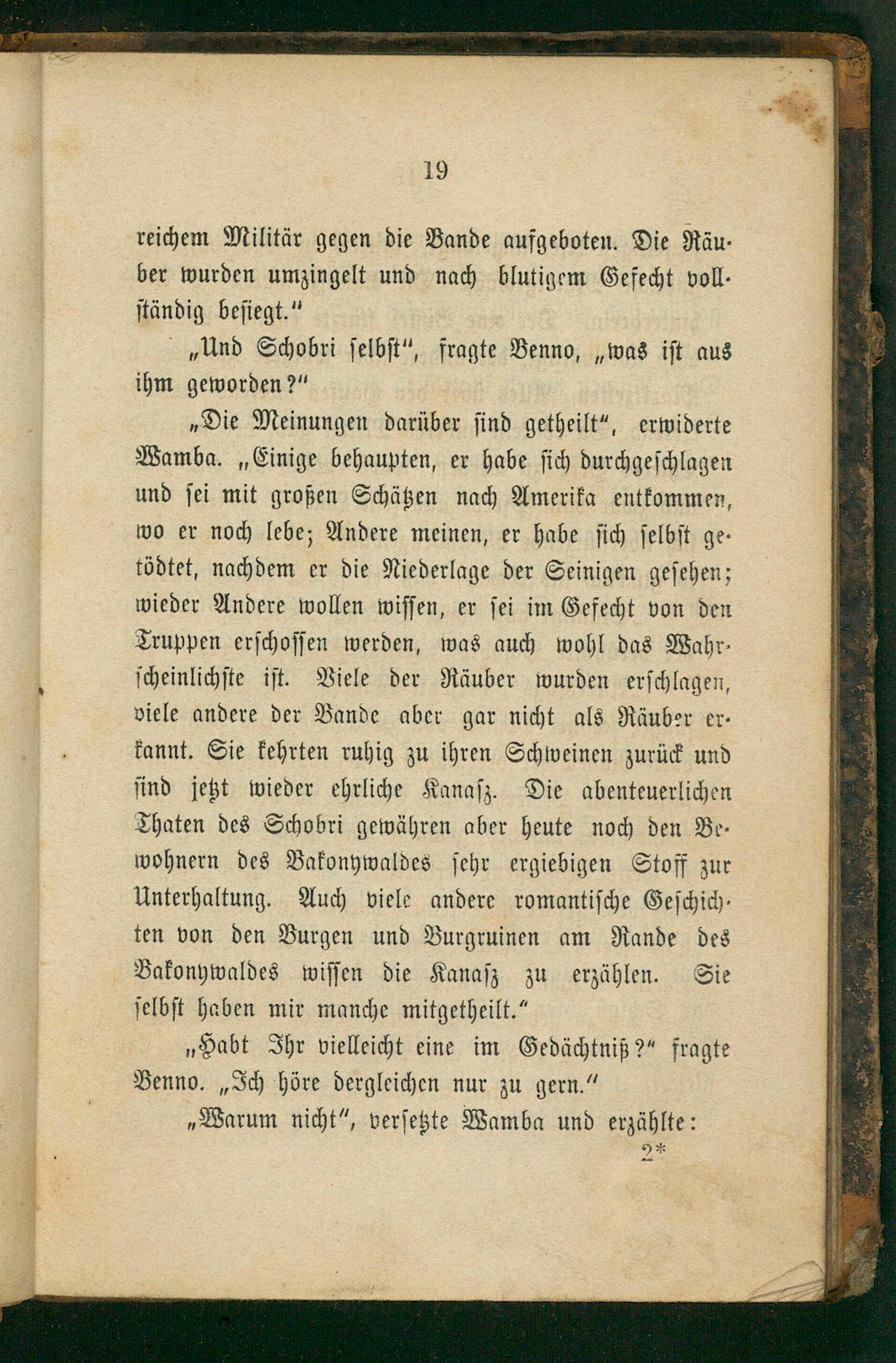 19

reichem Militär gegen die Bande aufgeboten. Die Räuber wurden umzingelt und nach blutigem Gefecht vollständig besiegt."

„Und Schobri selbst", fragte Benno, „was ist aus ihm geworden?"

„Die Meinungen darüber sind getheilt", erwiderte Wamba. „Einige behaupten, er habe sich durchgeschlagen und sei mit großen Schätzen nach Amerika entkommen, wo er noch lebe; Andere meinen, er habe sich selbst getödtet, nachdem er die Niederlage der Seinigen gesehen; wieder Andere wollen wissen, er sei im Gefecht von den Truppen erschossen werden, was auch wohl das Wahrscheinlichste ist. Viele der Räuber wurden erschlagen, viele andere der Bande aber gar nicht als Räuber erkannt. Sie kehrten ruhig zu ihren Schweinen zurück und sind jetzt wieder ehrliche Kanasz. Die abenteuerlichen Thaten des Schobri gewähren aber heute noch den Bewohnern des Bakonywaldes sehr ergiebigen Stoff zur Unterhaltung. Auch viele andere romantische Geschichten von den Burgen und Burgruinen am Rande des Bakonywaldes wissen die Kanasz zu erzählen. Sie selbst haben mir manche mitgetheilt."

„Habt Ihr vielleicht eine im Gedächtniß?" fragte Benno. „Ich höre dergleichen nur zu gern."

„Warum nicht", versetzte Wamba und erzählte:

2*